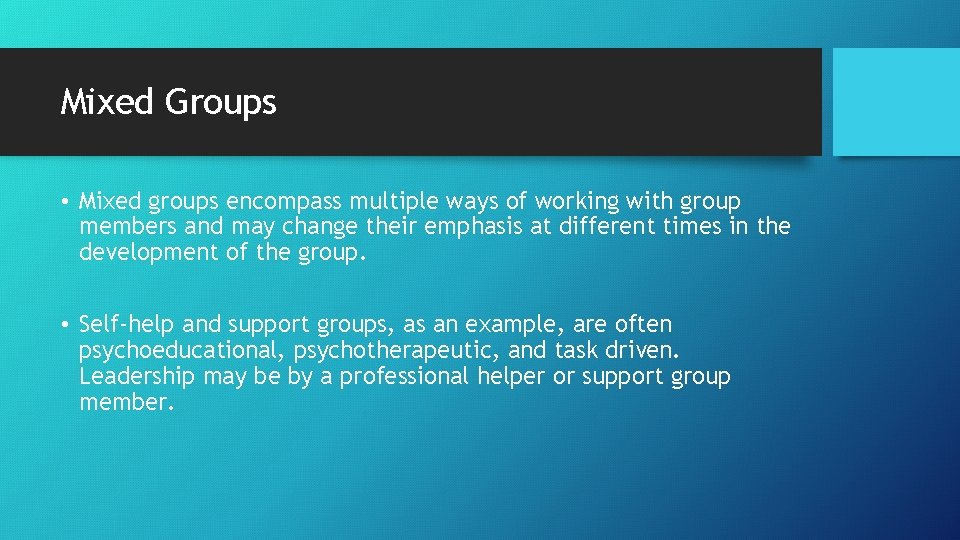 Mixed Groups

• Mixed groups encompass multiple ways of working with group members and may change their emphasis at different times in the development of the group.

• Self-help and support groups, as an example, are often psychoeducational, psychotherapeutic, and task driven. Leadership may be by a professional helper or support group member.